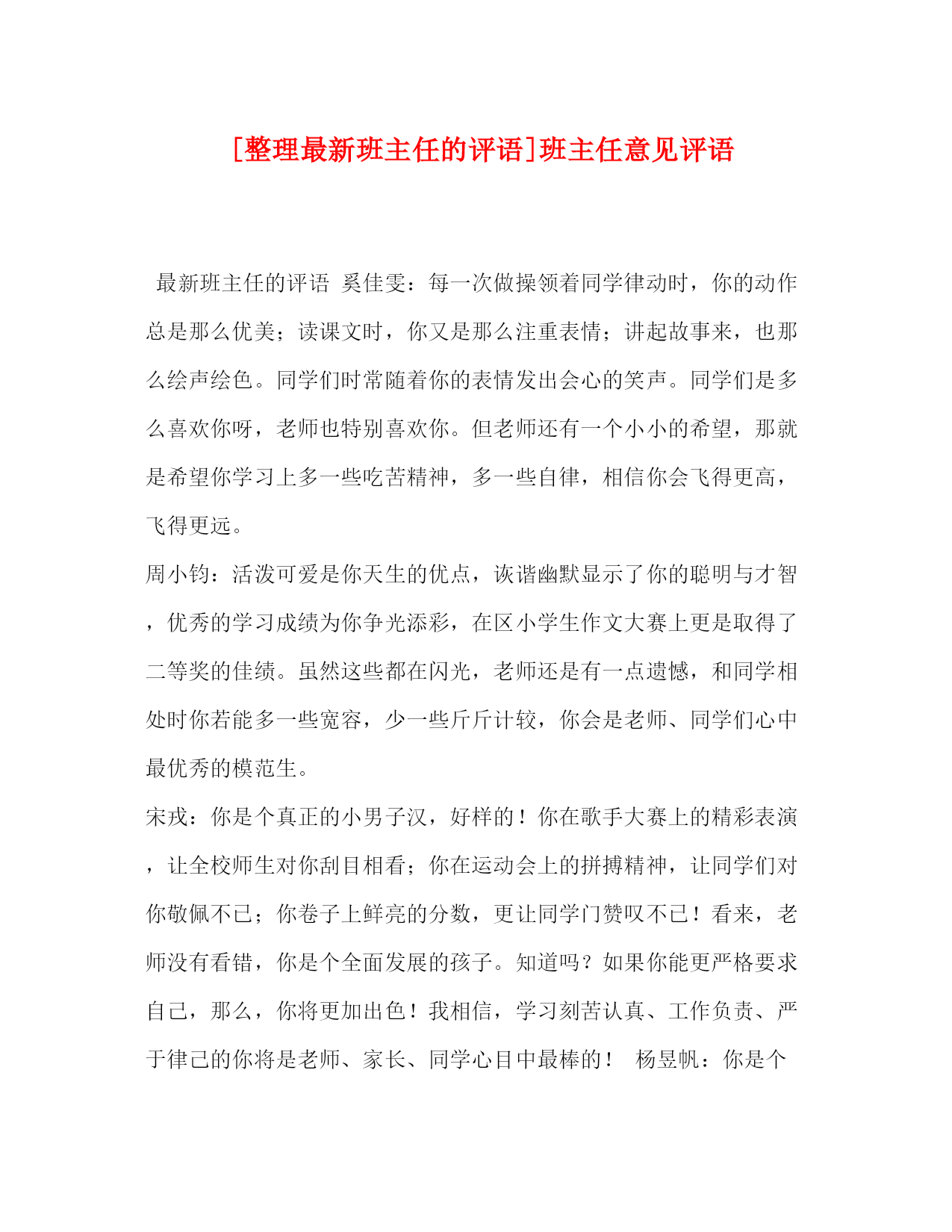 [整理最新班主任的评语]班主任意见评语

最新班主任的评语 奚佳雯：每一次做操领着同学律动时，你的动作总是那么优美；读课文时，你又是那么注重表情；讲起故事来，也那么绘声绘色。同学们时常随着你的表情发出会心的笑声。同学们是多么喜欢你呀，老师也特别喜欢你。但老师还有一个小小的希望，那就是希望你学习上多一些吃苦精神，多一些自律，相信你会飞得更高，飞得更远。

周小钧：活泼可爱是你天生的优点，诙谐幽默显示了你的聪明与才智，优秀的学习成绩为你争光添彩，在区小学生作文大赛上更是取得了二等奖的佳绩。虽然这些都在闪光，老师还是有一点遗憾，和同学相处时你若能多一些宽容，少一些斤斤计较，你会是老师、同学们心中最优秀的模范生。

宋戎：你是个真正的小男子汉，好样的！你在歌手大赛上的精彩表演，让全校师生对你刮目相看；你在运动会上的拼搏精神，让同学们对你敬佩不已；你卷子上鲜亮的分数，更让同学门赞叹不已！看来，老师没有看错，你是个全面发展的孩子。知道吗？如果你能更严格要求自己，那么，你将更加出色！我相信，学习刻苦认真、工作负责、严于律己的你将是老师、家长、同学心目中最棒的！ 杨昱帆：你是个